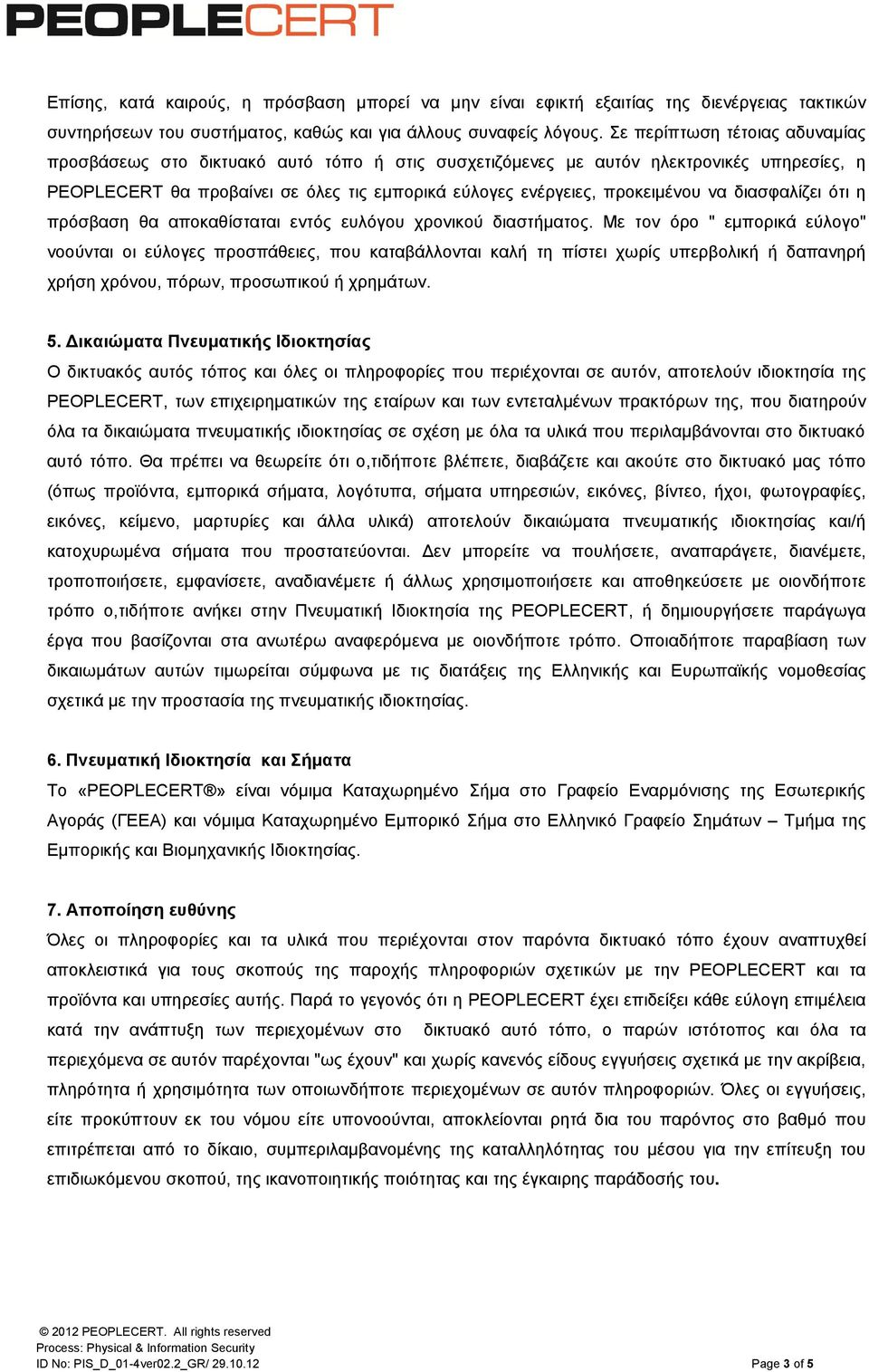 PEOPLECERT

Επίσης, κατά καιρούς, η πρόσβαση μπορεί να μην είναι εφικτή εξαιτίας της διενέργειας τακτικών συντηρήσεων του συστήματος, καθώς και για άλλους συναφείς λόγους. Σε περίπτωση τέτοιας αδυναμίας προσβάσεως στο δικτυακό αυτό τόπο ή στις συσχετιζόμενες με αυτόν ηλεκτρονικές υπηρεσίες, η PEOPLECERT θα προβαίνει σε όλες τις εμπορικά εύλογες ενέργειες, προκειμένου να διασφαλίζει ότι η πρόσβαση θα αποκαθίσταται εντός ευλόγου χρονικού διαστήματος. Με τον όρο " εμπορικά εύλογο" νοούνται οι εύλογες προσπάθειες, που καταβάλλονται καλή τη πίστει χωρίς υπερβολική ή δαπανηρή χρήση χρόνου, πόρων, προσωπικού ή χρημάτων.

5. Δικαιώματα Πνευματικής Ιδιοκτησίας
Ο δικτυακός αυτός τόπος και όλες οι πληροφορίες που περιέχονται σε αυτόν, αποτελούν ιδιοκτησία της PEOPLECERT, των επιχειρηματικών της εταίρων και των εντεταλμένων πρακτόρων της, που διατηρούν όλα τα δικαιώματα πνευματικής ιδιοκτησίας σε σχέση με όλα τα υλικά που περιλαμβάνονται στο δικτυακό αυτό τόπο. Θα πρέπει να θεωρείτε ότι ο,τιδήποτε βλέπετε, διαβάζετε και ακούτε στο δικτυακό μας τόπο (όπως προϊόντα, εμπορικά σήματα, λογότυπα, σήματα υπηρεσιών, εικόνες, βίντεο, ήχοι, φωτογραφίες, εικόνες, κείμενο, μαρτυρίες και άλλα υλικά) αποτελούν δικαιώματα πνευματικής ιδιοκτησίας και/ή κατοχυρωμένα σήματα που προστατεύονται. Δεν μπορείτε να πουλήσετε, αναπαράγετε, διανέμετε, τροποποιήσετε, εμφανίσετε, αναδιανέμετε ή άλλως χρησιμοποιήσετε και αποθηκεύσετε με οιονδήποτε τρόπο ο,τιδήποτε ανήκει στην Πνευματική Ιδιοκτησία της PEOPLECERT, ή δημιουργήσετε παράγωγα έργα που βασίζονται στα ανωτέρω αναφερόμενα με οιονδήποτε τρόπο. Οποιαδήποτε παραβίαση των δικαιωμάτων αυτών τιμωρείται σύμφωνα με τις διατάξεις της Ελληνικής και Ευρωπαϊκής νομοθεσίας σχετικά με την προστασία της πνευματικής ιδιοκτησίας.

6. Πνευματική Ιδιοκτησία και Σήματα
Το «PEOPLECERT®» είναι νόμιμα Καταχωρημένο Σήμα στο Γραφείο Εναρμόνισης της Εσωτερικής Αγοράς (ΓΕΕΑ) και νόμιμα Καταχωρημένο Εμπορικό Σήμα στο Ελληνικό Γραφείο Σημάτων – Τμήμα της Εμπορικής και Βιομηχανικής Ιδιοκτησίας.

7. Αποποίηση ευθύνης
Όλες οι πληροφορίες και τα υλικά που περιέχονται στον παρόντα δικτυακό τόπο έχουν αναπτυχθεί αποκλειστικά για τους σκοπούς της παροχής πληροφοριών σχετικών με την PEOPLECERT και τα προϊόντα και υπηρεσίες αυτής. Παρά το γεγονός ότι η PEOPLECERT έχει επιδείξει κάθε εύλογη επιμέλεια κατά την ανάπτυξη των περιεχομένων στο δικτυακό αυτό τόπο, ο παρών ιστότοπος και όλα τα περιεχόμενα σε αυτόν παρέχονται "ως έχουν" και χωρίς κανενός είδους εγγυήσεις σχετικά με την ακρίβεια, πληρότητα ή χρησιμότητα των οποιωνδήποτε περιεχομένων σε αυτόν πληροφοριών. Όλες οι εγγυήσεις, είτε προκύπτουν εκ του νόμου είτε υπονοούνται, αποκλείονται ρητά δια του παρόντος στο βαθμό που επιτρέπεται από το δίκαιο, συμπεριλαμβανομένης της καταλληλότητας του μέσου για την επίτευξη του επιδιωκόμενου σκοπού, της ικανοποιητικής ποιότητας και της έγκαιρης παράδοσής του.

© 2012 PEOPLECERT. All rights reserved
Process: Physical & Information Security
ID No: PIS_D_01-4ver02.2_GR/ 29.10.12
Page 3 of 5